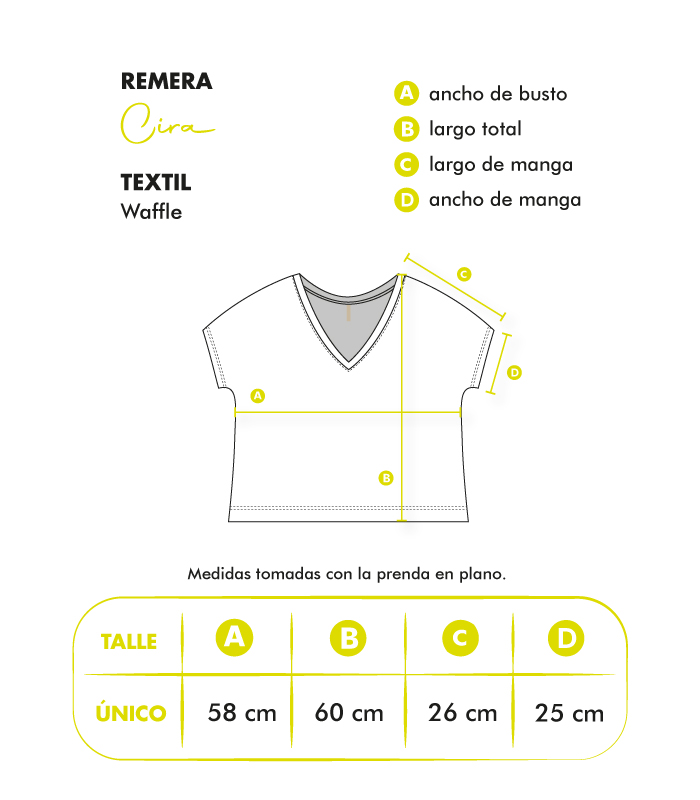 REMERA
Cira

TEXTIL
Waffle

A ancho de busto
B largo total
C largo de manga
D ancho de manga

C
D
A
B

Medidas tomadas con la prenda en plano.

| TALLE | A | B | C | D |
|---|---|---|---|---|
| ÚNICO | 58 cm | 60 cm | 26 cm | 25 cm |